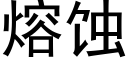 熔蚀